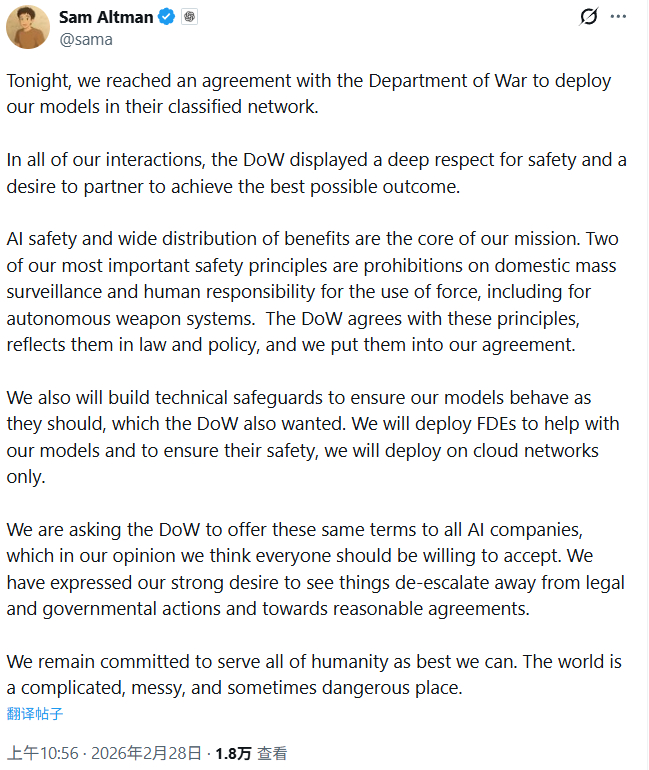 Sam Altman
@sama

Tonight, we reached an agreement with the Department of War to deploy our models in their classified network.

In all of our interactions, the DoW displayed a deep respect for safety and a desire to partner to achieve the best possible outcome.

AI safety and wide distribution of benefits are the core of our mission. Two of our most important safety principles are prohibitions on domestic mass surveillance and human responsibility for the use of force, including for autonomous weapon systems. The DoW agrees with these principles, reflects them in law and policy, and we put them into our agreement.

We also will build technical safeguards to ensure our models behave as they should, which the DoW also wanted. We will deploy FDEs to help with our models and to ensure their safety, we will deploy on cloud networks only.

We are asking the DoW to offer these same terms to all AI companies, which in our opinion we think everyone should be willing to accept. We have expressed our strong desire to see things de-escalate away from legal and governmental actions and towards reasonable agreements.

We remain committed to serve all of humanity as best we can. The world is a complicated, messy, and sometimes dangerous place.

翻译帖子

上午10:56 · 2026年2月28日 · 1.8万 查看